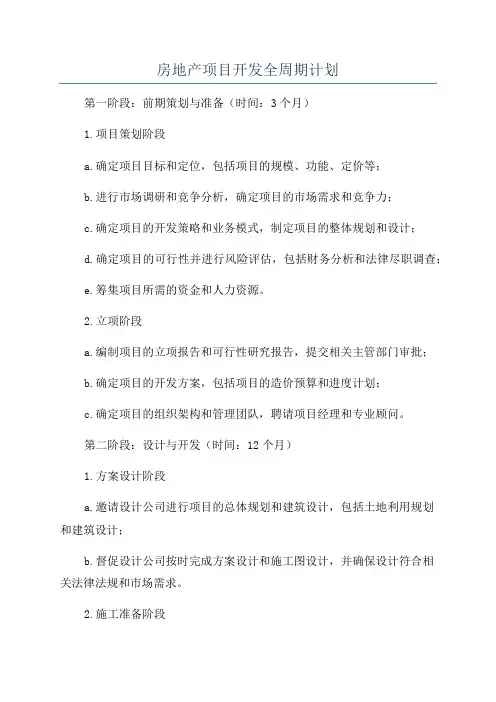 房地产项目开发全周期计划

第一阶段：前期策划与准备（时间：3个月）

1.项目策划阶段

a.确定项目目标和定位，包括项目的规模、功能、定价等；

b.进行市场调研和竞争分析，确定项目的市场需求和竞争力；

c.确定项目的开发策略和业务模式，制定项目的整体规划和设计；

d.确定项目的可行性并进行风险评估，包括财务分析和法律尽职调查；

e.筹集项目所需的资金和人力资源。

2.立项阶段

a.编制项目的立项报告和可行性研究报告，提交相关主管部门审批；

b.确定项目的开发方案，包括项目的造价预算和进度计划；

c.确定项目的组织架构和管理团队，聘请项目经理和专业顾问。

第二阶段：设计与开发（时间：12个月）

1.方案设计阶段

a.邀请设计公司进行项目的总体规划和建筑设计，包括土地利用规划和建筑设计；

b.督促设计公司按时完成方案设计和施工图设计，并确保设计符合相关法律法规和市场需求。

2.施工准备阶段